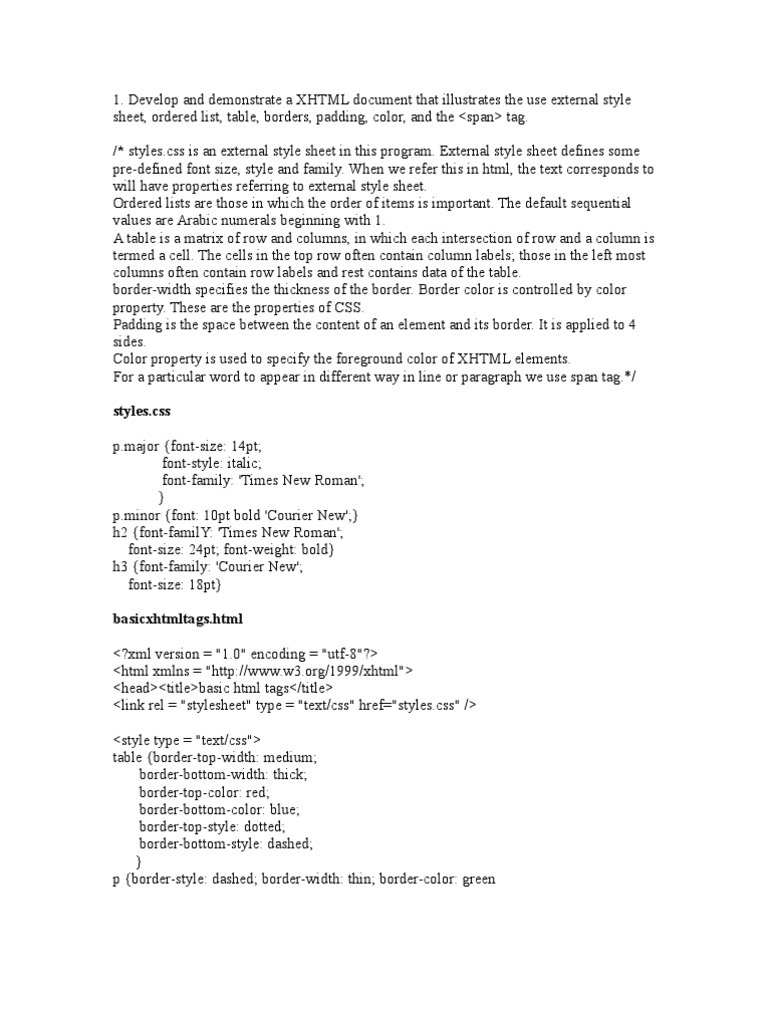 1. Develop and demonstrate a XHTML document that illustrates the use external style sheet, ordered list, table, borders, padding, color, and the <span> tag.

/* styles.css is an external style sheet in this program. External style sheet defines some pre-defined font size, style and family. When we refer this in html, the text corresponds to will have properties referring to external style sheet.
Ordered lists are those in which the order of items is important. The default sequential values are Arabic numerals beginning with 1.
A table is a matrix of row and columns, in which each intersection of row and a column is termed a cell. The cells in the top row often contain column labels; those in the left most columns often contain row labels and rest contains data of the table.
border-width specifies the thickness of the border. Border color is controlled by color property. These are the properties of CSS.
Padding is the space between the content of an element and its border. It is applied to 4 sides.
Color property is used to specify the foreground color of XHTML elements.
For a particular word to appear in different way in line or paragraph we use span tag.*/

styles.css

p.major {font-size: 14pt;
font-style: italic;
font-family: 'Times New Roman';
}
p.minor {font: 10pt bold 'Courier New';}
h2 {font-familY: 'Times New Roman';
font-size: 24pt; font-weight: bold}
h3 {font-family: 'Courier New';
font-size: 18pt}

basicxhtmltags.html

<?xml version = "1.0" encoding = "utf-8"?>
<html xmlns = "http://www.w3.org/1999/xhtml">
<head><title>basic html tags</title>
<link rel = "stylesheet" type = "text/css" href="styles.css" />

<style type = "text/css">
table {border-top-width: medium;
border-bottom-width: thick;
border-top-color: red;
border-bottom-color: blue;
border-top-style: dotted;
border-bottom-style: dashed;
}
p {border-style: dashed; border-width: thin; border-color: green